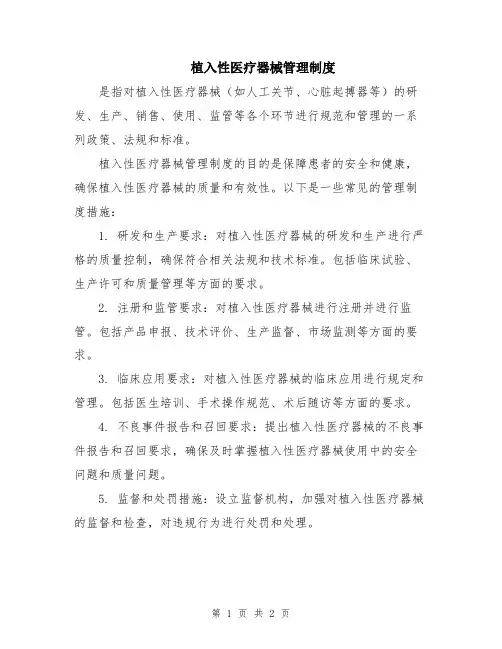 植入性医疗器械管理制度

是指对植入性医疗器械（如人工关节、心脏起搏器等）的研发、生产、销售、使用、监管等各个环节进行规范和管理的一系列政策、法规和标准。

植入性医疗器械管理制度的目的是保障患者的安全和健康，确保植入性医疗器械的质量和有效性。以下是一些常见的管理制度措施：

1. 研发和生产要求：对植入性医疗器械的研发和生产进行严格的质量控制，确保符合相关法规和技术标准。包括临床试验、生产许可和质量管理等方面的要求。

2. 注册和监管要求：对植入性医疗器械进行注册并进行监管。包括产品申报、技术评价、生产监督、市场监测等方面的要求。

3. 临床应用要求：对植入性医疗器械的临床应用进行规定和管理。包括医生培训、手术操作规范、术后随访等方面的要求。

4. 不良事件报告和召回要求：提出植入性医疗器械的不良事件报告和召回要求，确保及时掌握植入性医疗器械使用中的安全问题和质量问题。

5. 监督和处罚措施：设立监督机构，加强对植入性医疗器械的监督和检查，对违规行为进行处罚和处理。

第 1 页 共 2 页